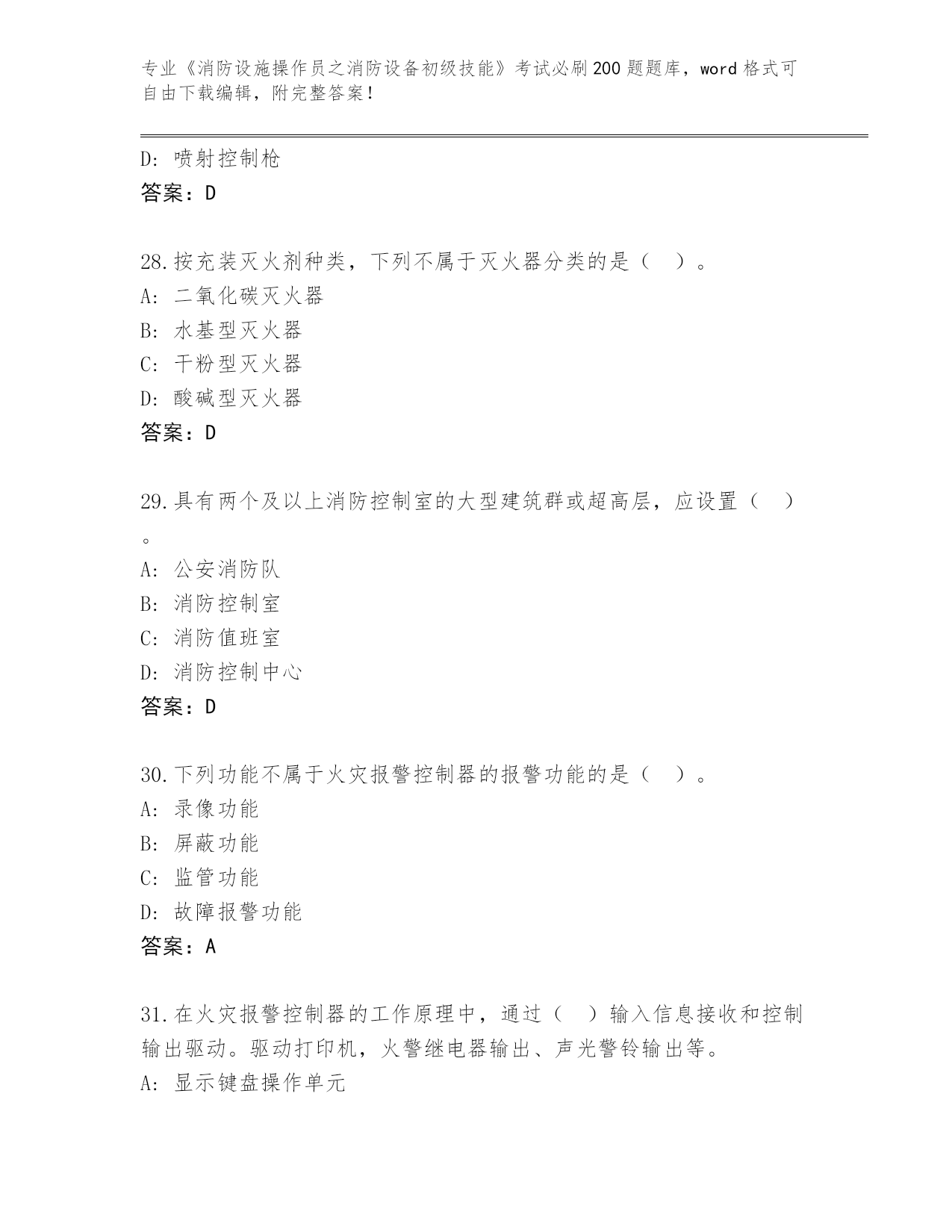 专业《消防设施操作员之消防设备初级技能》考试必刷200题题库，word格式可自由下载编辑，附完整答案！

D: 喷射控制枪
答案：D

28.按充装灭火剂种类，下列不属于灭火器分类的是（ ）。
A: 二氧化碳灭火器
B: 水基型灭火器
C: 干粉型灭火器
D: 酸碱型灭火器
答案：D

29.具有两个及以上消防控制室的大型建筑群或超高层，应设置（ ）。
A: 公安消防队
B: 消防控制室
C: 消防值班室
D: 消防控制中心
答案：D

30.下列功能不属于火灾报警控制器的报警功能的是（ ）。
A: 录像功能
B: 屏蔽功能
C: 监管功能
D: 故障报警功能
答案：A

31.在火灾报警控制器的工作原理中，通过（ ）输入信息接收和控制输出驱动。驱动打印机，火警继电器输出、声光警铃输出等。
A: 显示键盘操作单元